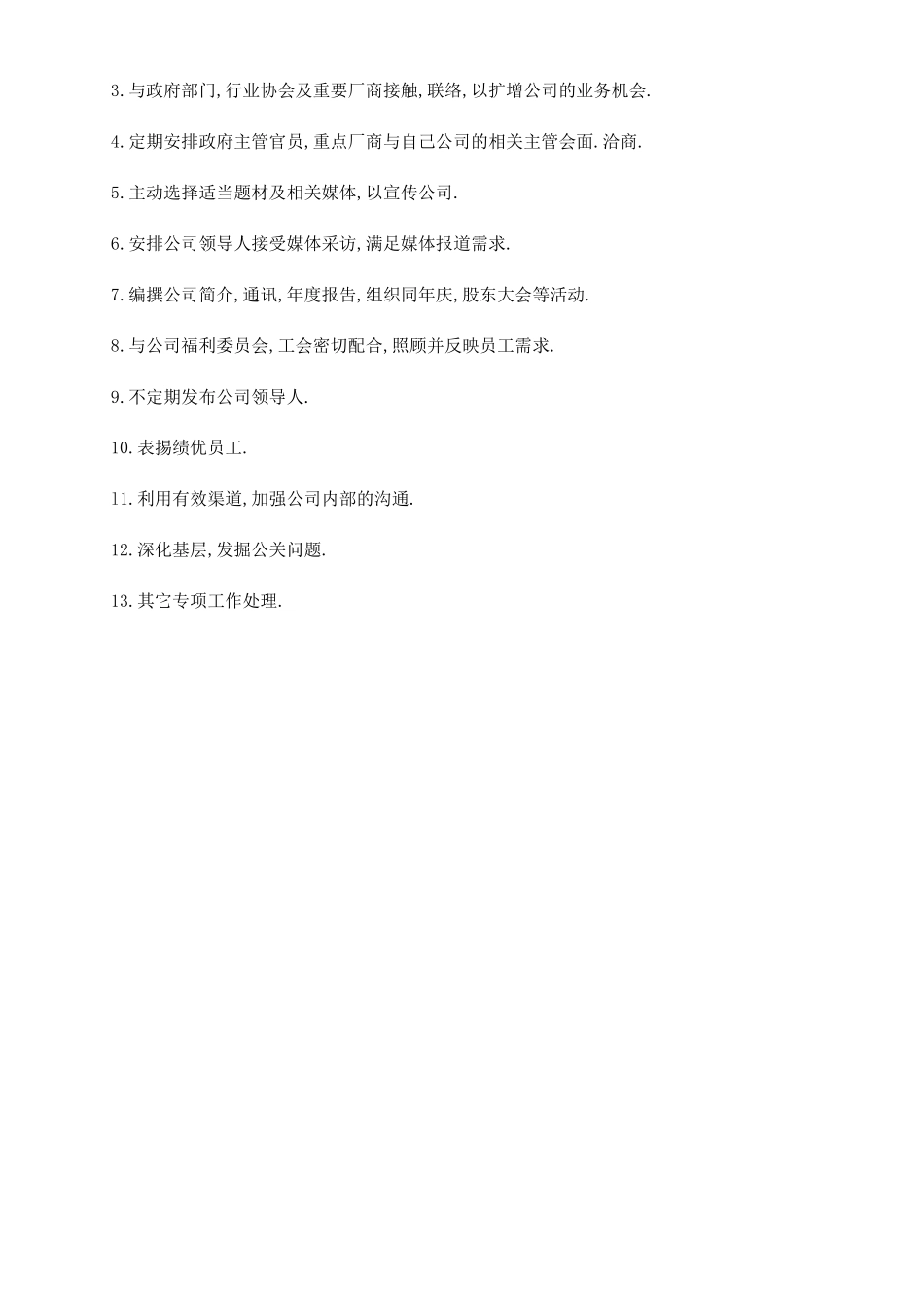 3.与政府部门,行业协会及重要厂商接触,联络,以扩增公司的业务机会.

4.定期安排政府主管官员,重点厂商与自己公司的相关主管会面.洽商.

5.主动选择适当题材及相关媒体,以宣传公司.

6.安排公司领导人接受媒体采访,满足媒体报道需求.

7.编撰公司简介,通讯,年度报告,组织同年庆,股东大会等活动.

8.与公司福利委员会,工会密切配合,照顾并反映员工需求.

9.不定期发布公司领导人.

10.表扬绩优员工.

11.利用有效渠道,加强公司内部的沟通.

12.深化基层,发掘公关问题.

13.其它专项工作处理.